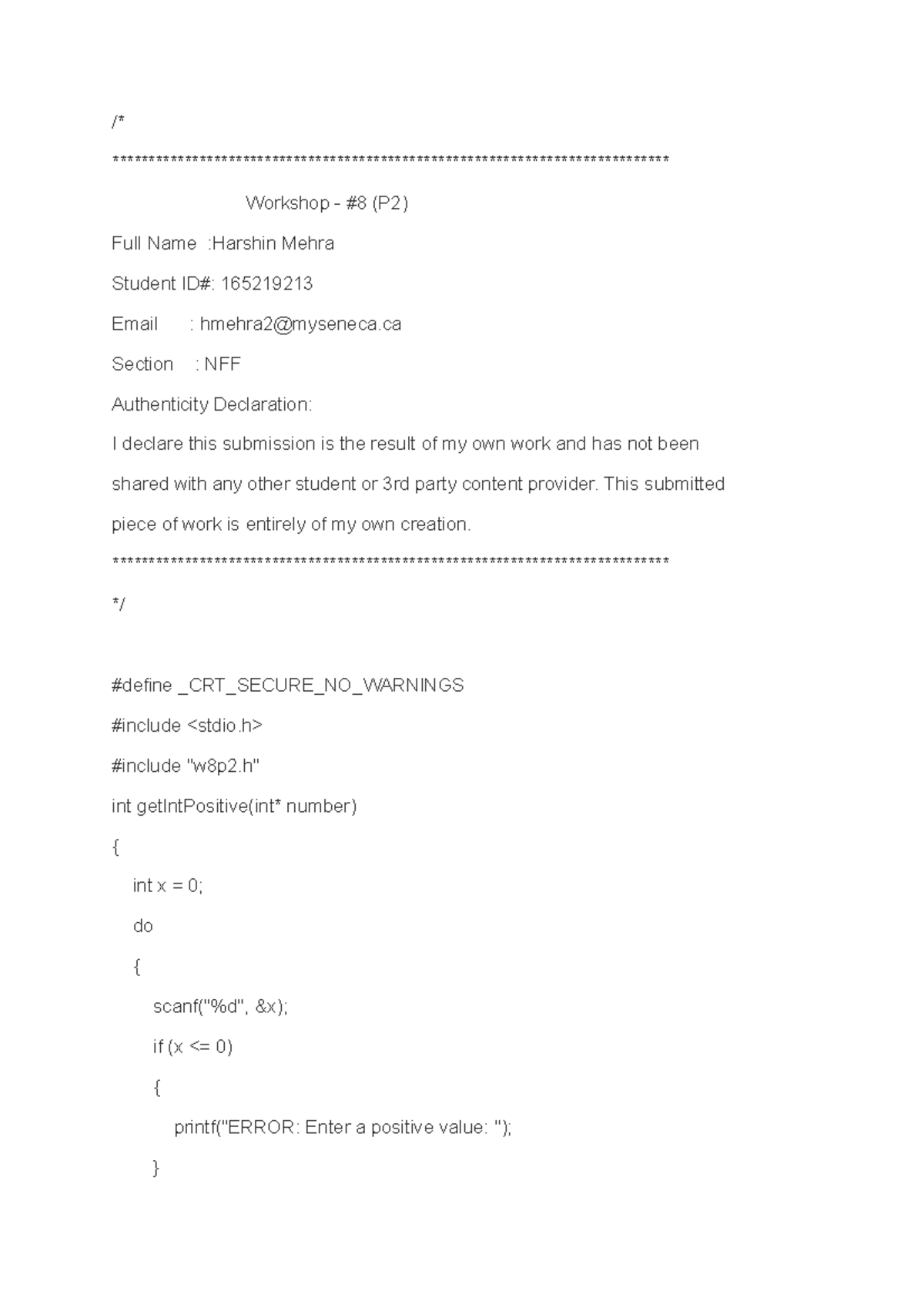 /*

*****************************************************************************

Workshop - #8 (P2)

Full Name :Harshin Mehra

Student ID#: 165219213

Email : hmehra2@myseneca.ca

Section : NFF

Authenticity Declaration:

I declare this submission is the result of my own work and has not been shared with any other student or 3rd party content provider. This submitted piece of work is entirely of my own creation.

*****************************************************************************

*/

#define _CRT_SECURE_NO_WARNINGS

#include <stdio.h>

#include "w8p2.h"

int getIntPositive(int* number)

{

int x = 0;

do

{

scanf("%d", &x);

if (x <= 0)

{

printf("ERROR: Enter a positive value: ");

}